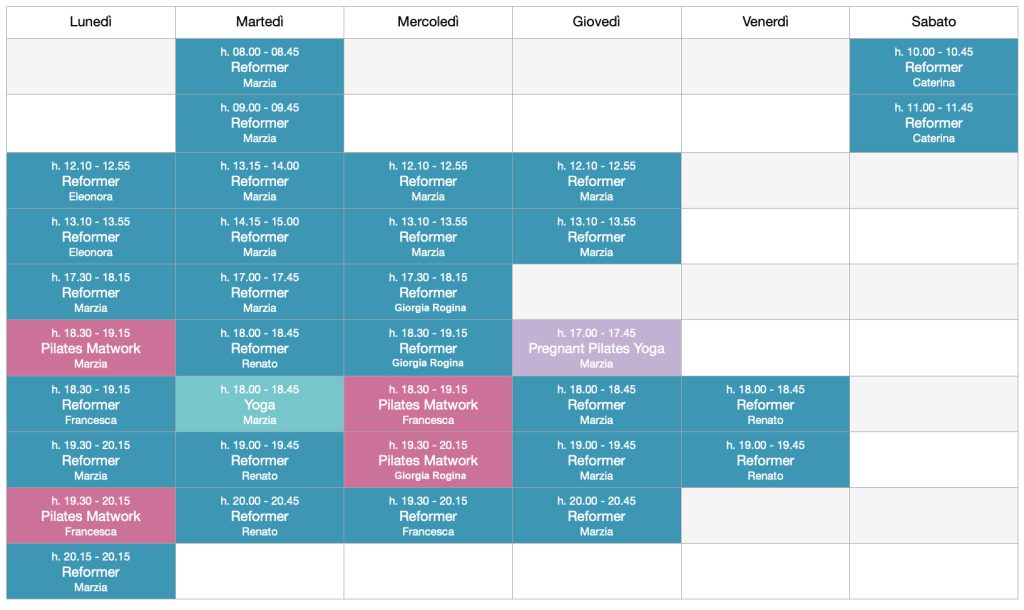 | Lunedì | Martedì | Mercoledì | Giovedì | Venerdì | Sabato |
|---|---|---|---|---|---|
| | h. 08.00 - 08.45 Reformer Marzia | | | | h. 10.00 - 10.45 Reformer Caterina |
| | h. 09.00 - 09.45 Reformer Marzia | | | | h. 11.00 - 11.45 Reformer Caterina |
| h. 12.10 - 12.55 Reformer Eleonora | h. 13.15 - 14.00 Reformer Marzia | h. 12.10 - 12.55 Reformer Marzia | h. 12.10 - 12.55 Reformer Marzia | | |
| h. 13.10 - 13.55 Reformer Eleonora | h. 14.15 - 15.00 Reformer Marzia | h. 13.10 - 13.55 Reformer Marzia | h. 13.10 - 13.55 Reformer Marzia | | |
| h. 17.30 - 18.15 Reformer Marzia | h. 17.00 - 17.45 Reformer Marzia | h. 17.30 - 18.15 Reformer Giorgia Rogina | | | |
| h. 18.30 - 19.15 Pilates Matwork Marzia | h. 18.00 - 18.45 Reformer Renato | h. 18.30 - 19.15 Reformer Giorgia Rogina | h. 17.00 - 17.45 Pregnant Pilates Yoga Marzia | | |
| h. 18.30 - 19.15 Reformer Francesca | h. 18.00 - 18.45 Yoga Marzia | h. 18.30 - 19.15 Pilates Matwork Francesca | h. 18.00 - 18.45 Reformer Marzia | h. 18.00 - 18.45 Reformer Renato | |
| h. 19.30 - 20.15 Reformer Marzia | h. 19.00 - 19.45 Reformer Renato | h. 19.30 - 20.15 Pilates Matwork Giorgia Rogina | h. 19.00 - 19.45 Reformer Marzia | h. 19.00 - 19.45 Reformer Renato | |
| h. 19.30 - 20.15 Pilates Matwork Francesca | h. 20.00 - 20.45 Reformer Renato | h. 19.30 - 20.15 Reformer Francesca | h. 20.00 - 20.45 Reformer Marzia | | |
| h. 20.15 - 20.15 Reformer Marzia | | | | | |